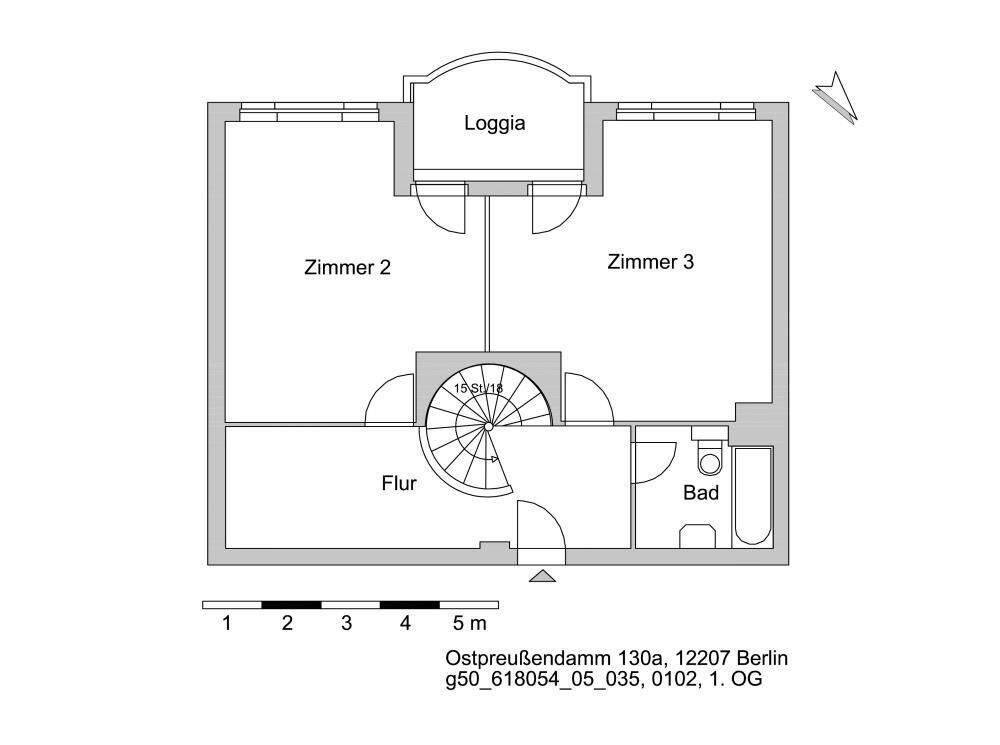 Loggia

Zimmer 2

Zimmer 3

15 St./18

Flur

Bad

1 2 3 4 5 m

Ostpreußendamm 130a, 12207 Berlin
g50_618054_05_035, 0102, 1. OG